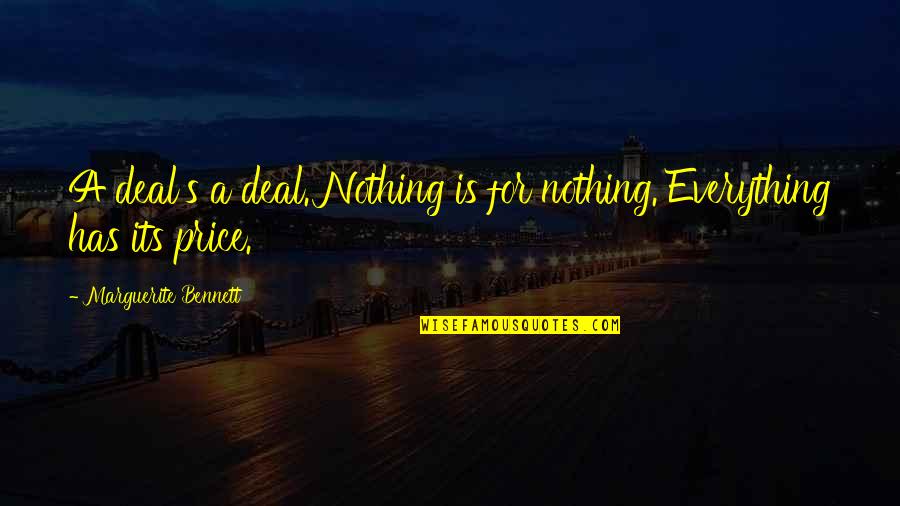 A deal's a deal. Nothing is for nothing. Everything has its price.

- Marguerite Bennett

WISEFAMOUSQUOTES.COM